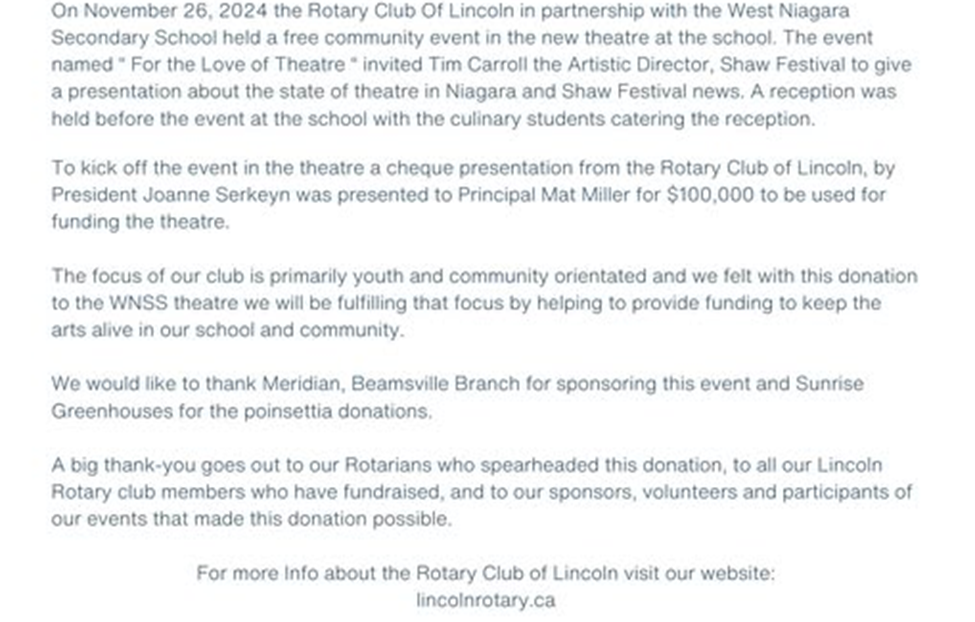 On November 26, 2024 the Rotary Club Of Lincoln in partnership with the West Niagara Secondary School held a free community event in the new theatre at the school. The event named " For the Love of Theatre " invited Tim Carroll the Artistic Director, Shaw Festival to give a presentation about the state of theatre in Niagara and Shaw Festival news. A reception was held before the event at the school with the culinary students catering the reception.

To kick off the event in the theatre a cheque presentation from the Rotary Club of Lincoln, by President Joanne Serkeyn was presented to Principal Mat Miller for $100,000 to be used for funding the theatre.

The focus of our club is primarily youth and community orientated and we felt with this donation to the WNSS theatre we will be fulfilling that focus by helping to provide funding to keep the arts alive in our school and community.

We would like to thank Meridian, Beamsville Branch for sponsoring this event and Sunrise Greenhouses for the poinsettia donations.

A big thank-you goes out to our Rotarians who spearheaded this donation, to all our Lincoln Rotary club members who have fundraised, and to our sponsors, volunteers and participants of our events that made this donation possible.

For more Info about the Rotary Club of Lincoln visit our website:
lincolnrotary.ca